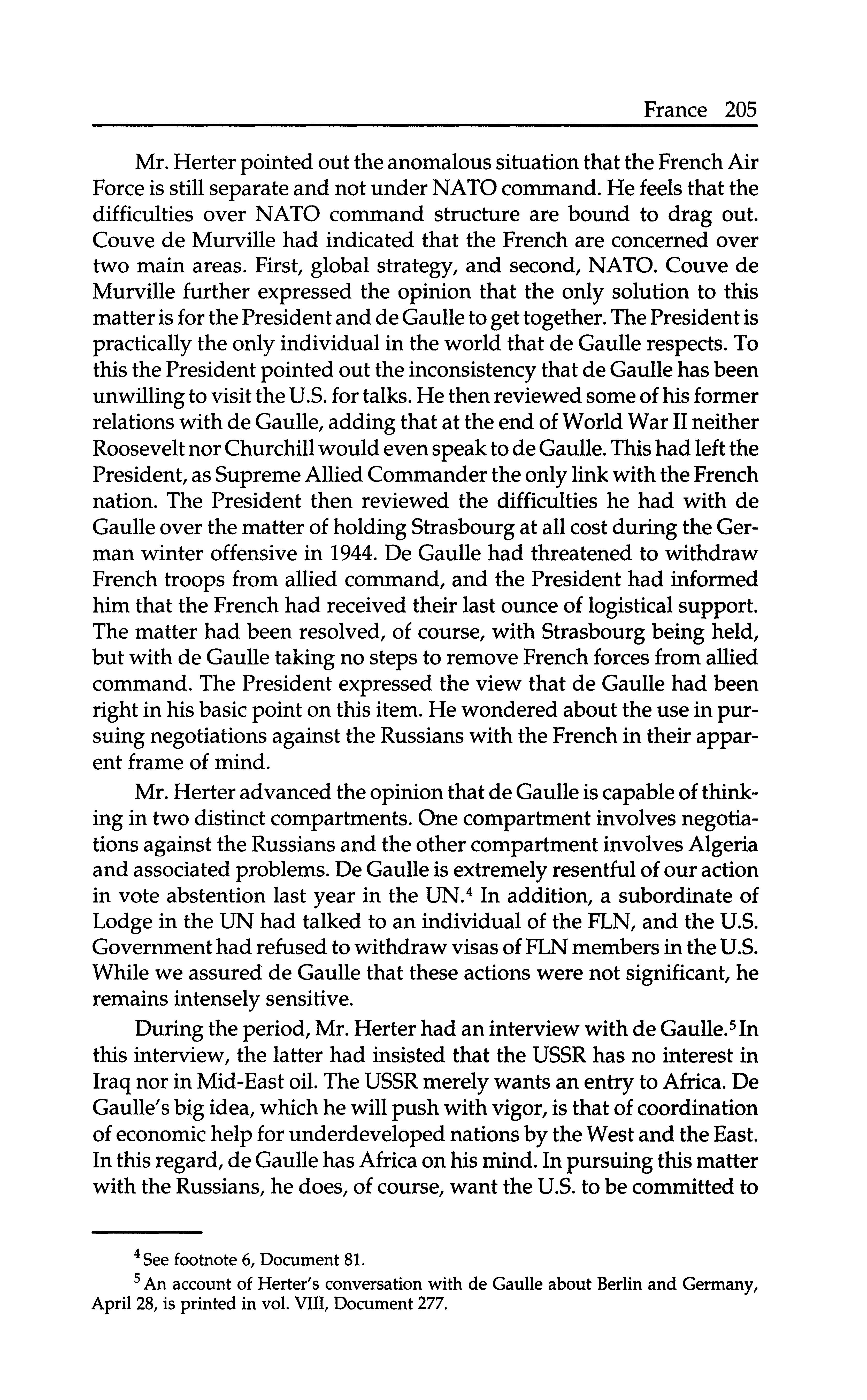 France 205

Mr. Herter pointed out the anomalous situation that the French Air Force is still separate and not under NATO command. He feels that the difficulties over NATO command structure are bound to drag out. Couve de Murville had indicated that the French are concerned over two main areas. First, global strategy, and second, NATO. Couve de Murville further expressed the opinion that the only solution to this matter is for the President and de Gaulle to get together. The President is practically the only individual in the world that de Gaulle respects. To this the President pointed out the inconsistency that de Gaulle has been unwilling to visit the U.S. for talks. He then reviewed some of his former relations with de Gaulle, adding that at the end of World War II neither Roosevelt nor Churchill would even speak to de Gaulle. This had left the President, as Supreme Allied Commander the only link with the French nation. The President then reviewed the difficulties he had with de Gaulle over the matter of holding Strasbourg at all cost during the German winter offensive in 1944. De Gaulle had threatened to withdraw French troops from allied command, and the President had informed him that the French had received their last ounce of logistical support. The matter had been resolved, of course, with Strasbourg being held, but with de Gaulle taking no steps to remove French forces from allied command. The President expressed the view that de Gaulle had been right in his basic point on this item. He wondered about the use in pursuing negotiations against the Russians with the French in their apparent frame of mind.

Mr. Herter advanced the opinion that de Gaulle is capable of thinking in two distinct compartments. One compartment involves negotiations against the Russians and the other compartment involves Algeria and associated problems. De Gaulle is extremely resentful of our action in vote abstention last year in the UN.$^4$ In addition, a subordinate of Lodge in the UN had talked to an individual of the FLN, and the U.S. Government had refused to withdraw visas of FLN members in the U.S. While we assured de Gaulle that these actions were not significant, he remains intensely sensitive.

During the period, Mr. Herter had an interview with de Gaulle.$^5$ In this interview, the latter had insisted that the USSR has no interest in Iraq nor in Mid-East oil. The USSR merely wants an entry to Africa. De Gaulle's big idea, which he will push with vigor, is that of coordination of economic help for underdeveloped nations by the West and the East. In this regard, de Gaulle has Africa on his mind. In pursuing this matter with the Russians, he does, of course, want the U.S. to be committed to

$^4$ See footnote 6, Document 81.

$^5$ An account of Herter's conversation with de Gaulle about Berlin and Germany, April 28, is printed in vol. VIII, Document 277.